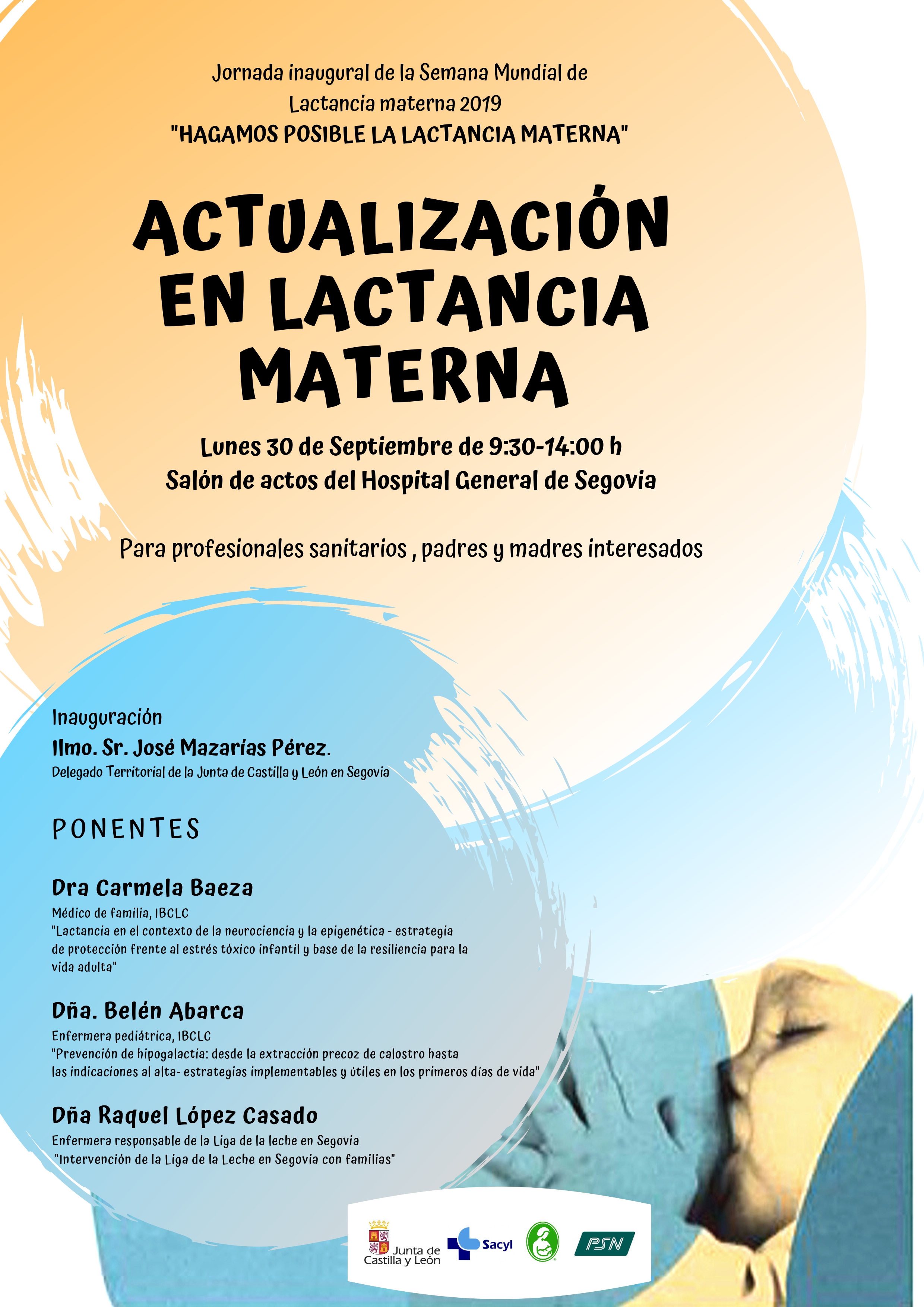 Jornada inaugural de la Semana Mundial de Lactancia materna 2019
"HAGAMOS POSIBLE LA LACTANCIA MATERNA"

ACTUALIZACIÓN EN LACTANCIA MATERNA

Lunes 30 de Septiembre de 9:30-14:00 h
Salón de actos del Hospital General de Segovia

Para profesionales sanitarios , padres y madres interesados

Inauguración
Ilmo. Sr. José Mazarías Pérez.
Delegado Territorial de la Junta de Castilla y León en Segovia

PONENTES

Dra Carmela Baeza
Médico de familia, IBCLC
"Lactancia en el contexto de la neurociencia y la epigenética - estrategia de protección frente al estrés tóxico infantil y base de la resiliencia para la vida adulta"

Dña. Belén Abarca
Enfermera pediátrica, IBCLC
"Prevención de hipogalactia: desde la extracción precoz de calostro hasta las indicaciones al alta- estrategias implementables y útiles en los primeros días de vida"

Dña Raquel López Casado
Enfermera responsable de la Liga de la leche en Segovia
"Intervención de la Liga de la Leche en Segovia con familias"

Junta de Castilla y León
Sacyl
PSN